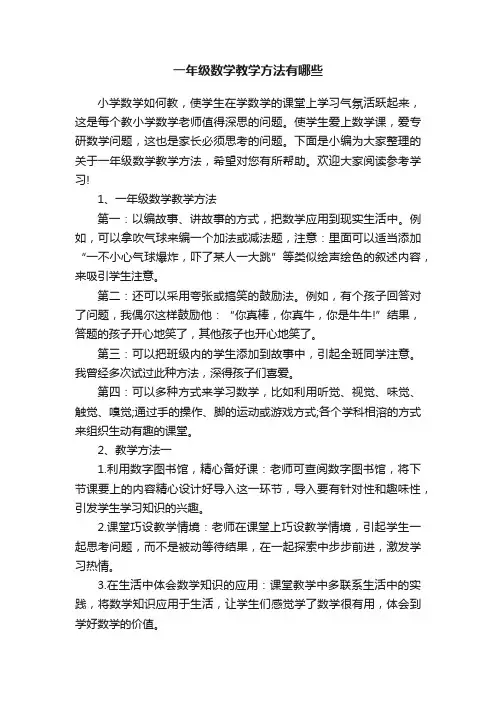 一年级数学教学方法有哪些

小学数学如何教，使学生在学数学的课堂上学习气氛活跃起来，这是每个教小学数学老师值得深思的问题。使学生爱上数学课，爱专研数学问题，这也是家长必须思考的问题。下面是小编为大家整理的关于一年级数学教学方法，希望对您有所帮助。欢迎大家阅读参考学习!

1、一年级数学教学方法

第一：以编故事、讲故事的方式，把数学应用到现实生活中。例如，可以拿吹气球来编一个加法或减法题，注意：里面可以适当添加“一不小心气球爆炸，吓了某人一大跳”等类似绘声绘色的叙述内容，来吸引学生注意。

第二：还可以采用夸张或搞笑的鼓励法。例如，有个孩子回答对了问题，我偶尔这样鼓励他：“你真棒，你真牛，你是牛牛!”结果，答题的孩子开心地笑了，其他孩子也开心地笑了。

第三：可以把班级内的学生添加到故事中，引起全班同学注意。我曾经多次试过此种方法，深得孩子们喜爱。

第四：可以多种方式来学习数学，比如利用听觉、视觉、味觉、触觉、嗅觉;通过手的操作、脚的运动或游戏方式;各个学科相溶的方式来组织生动有趣的课堂。

2、教学方法一

1.利用数字图书馆，精心备好课：老师可查阅数字图书馆，将下节课要上的内容精心设计好导入这一环节，导入要有针对性和趣味性，引发学生学习知识的兴趣。

2.课堂巧设教学情境：老师在课堂上巧设教学情境，引起学生一起思考问题，而不是被动等待结果，在一起探索中步步前进，激发学习热情。

3.在生活中体会数学知识的应用：课堂教学中多联系生活中的实践，将数学知识应用于生活，让学生们感觉学了数学很有用，体会到学好数学的价值。